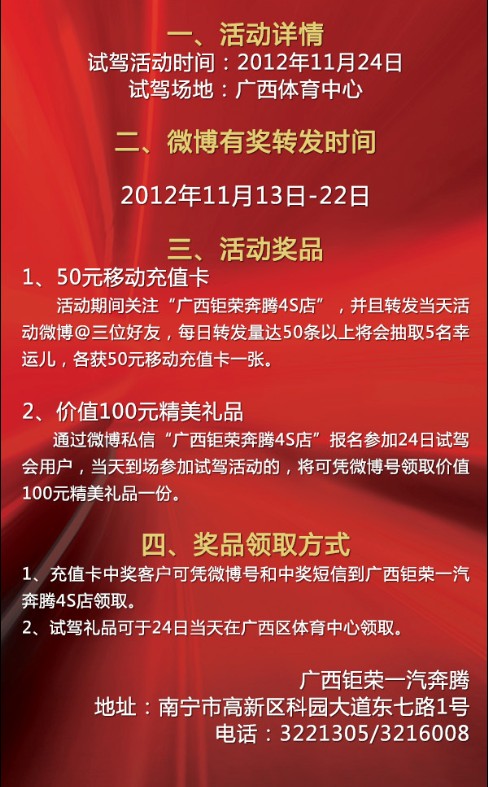 一、活动详情
试驾活动时间：2012年11月24日
试驾场地：广西体育中心

二、微博有奖转发时间

2012年11月13日-22日

三、活动奖品

1、50元移动充值卡

活动期间关注“广西钜荣奔腾4S店”，并且转发当天活动微博@三位好友，每日转发量达50条以上将会抽取5名幸运儿，各获50元移动充值卡一张。

2、价值100元精美礼品

通过微博私信“广西钜荣奔腾4S店”报名参加24日试驾会用户，当天到场参加试驾活动的，将可凭微博号领取价值100元精美礼品一份。

四、奖品领取方式

1、充值卡中奖客户可凭微博号和中奖短信到广西钜荣一汽奔腾4S店领取。
2、试驾礼品可于24日当天在广西区体育中心领取。

广西钜荣一汽奔腾
地址：南宁市高新区科园大道东七路1号
电话：3221305/3216008